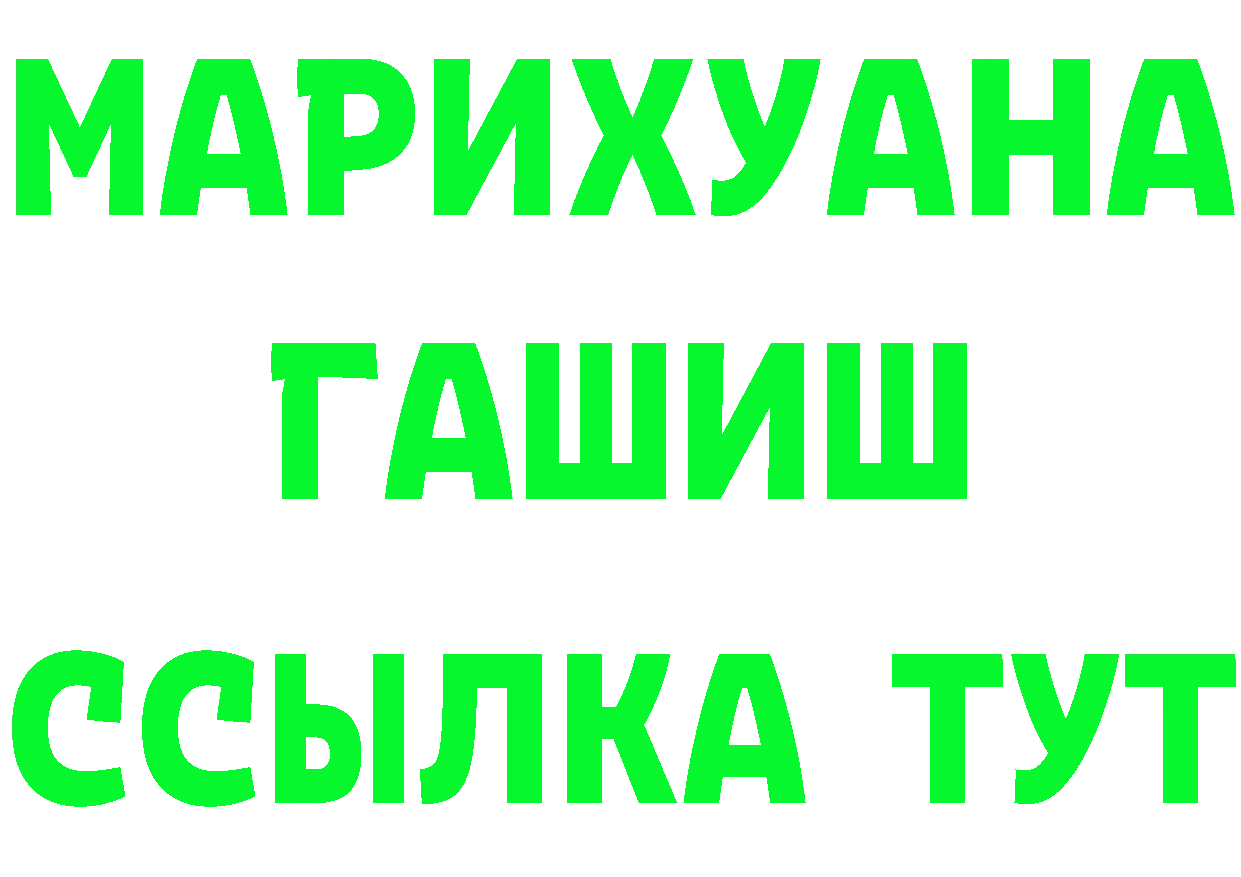 МАРИХУАНА
ГАШИШ
ССЫЛКА ТУТ